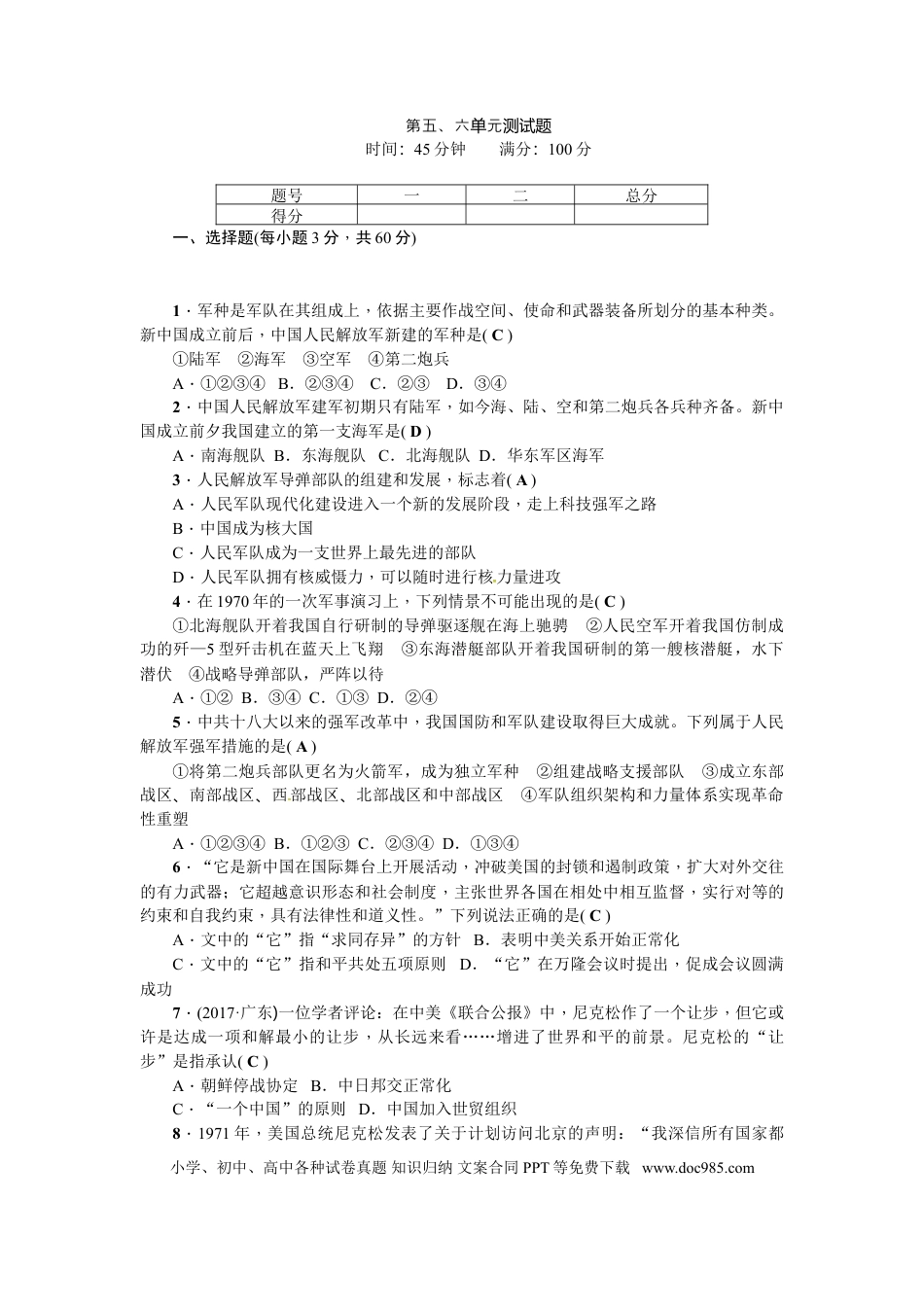 第五、六单元测试题
时间：45 分钟　　满分：100 分

| 题号 | 一 | 二 | 总分 |
|---|---|---|---|
| 得分 | | | |

一、选择题(每小题 3 分，共 60 分)

1．军种是军队在其组成上，依据主要作战空间、使命和武器装备所划分的基本种类。新中国成立前后，中国人民解放军新建的军种是( C )
①陆军　②海军　③空军　④第二炮兵
A．①②③④　B．②③④　C．②③　D．③④
2．中国人民解放军建军初期只有陆军，如今海、陆、空和第二炮兵各兵种齐备。新中国成立前夕我国建立的第一支海军是( D )
A．南海舰队　B．东海舰队　C．北海舰队　D．华东军区海军
3．人民解放军导弹部队的组建和发展，标志着( A )
A．人民军队现代化建设进入一个新的发展阶段，走上科技强军之路
B．中国成为核大国
C．人民军队成为一支世界上最先进的部队
D．人民军队拥有核威慑力，可以随时进行核力量进攻
4．在 1970 年的一次军事演习上，下列情景不可能出现的是( C )
①北海舰队开着我国自行研制的导弹驱逐舰在海上驰骋　②人民空军开着我国仿制成功的歼—5 型歼击机在蓝天上飞翔　③东海潜艇部队开着我国研制的第一艘核潜艇，水下潜伏　④战略导弹部队，严阵以待
A．①②　B．③④　C．①③　D．②④
5．中共十八大以来的强军改革中，我国国防和军队建设取得巨大成就。下列属于人民解放军强军措施的是( A )
①将第二炮兵部队更名为火箭军，成为独立军种　②组建战略支援部队　③成立东部战区、南部战区、西部战区、北部战区和中部战区　④军队组织架构和力量体系实现革命性重塑
A．①②③④　B．①②③　C．②③④　D．①③④
6．“它是新中国在国际舞台上开展活动，冲破美国的封锁和遏制政策，扩大对外交往的有力武器；它超越意识形态和社会制度，主张世界各国在相处中相互监督，实行对等的约束和自我约束，具有法律性和道义性。”下列说法正确的是( C )
A．文中的“它”指“求同存异”的方针　B．表明中美关系开始正常化
C．文中的“它”指和平共处五项原则　D．“它”在万隆会议时提出，促成会议圆满成功
7．(2017·广东)一位学者评论：在中美《联合公报》中，尼克松作了一个让步，但它或许是达成一项和解最小的让步，从长远来看……增进了世界和平的前景。尼克松的“让步”是指承认( C )
A．朝鲜停战协定　B．中日邦交正常化
C．“一个中国”的原则　D．中国加入世贸组织
8．1971 年，美国总统尼克松发表了关于计划访问北京的声明：“我深信所有国家都

小学、初中、高中各种试卷真题 知识归纳 文案合同 PPT 等免费下载　www.doc985.com